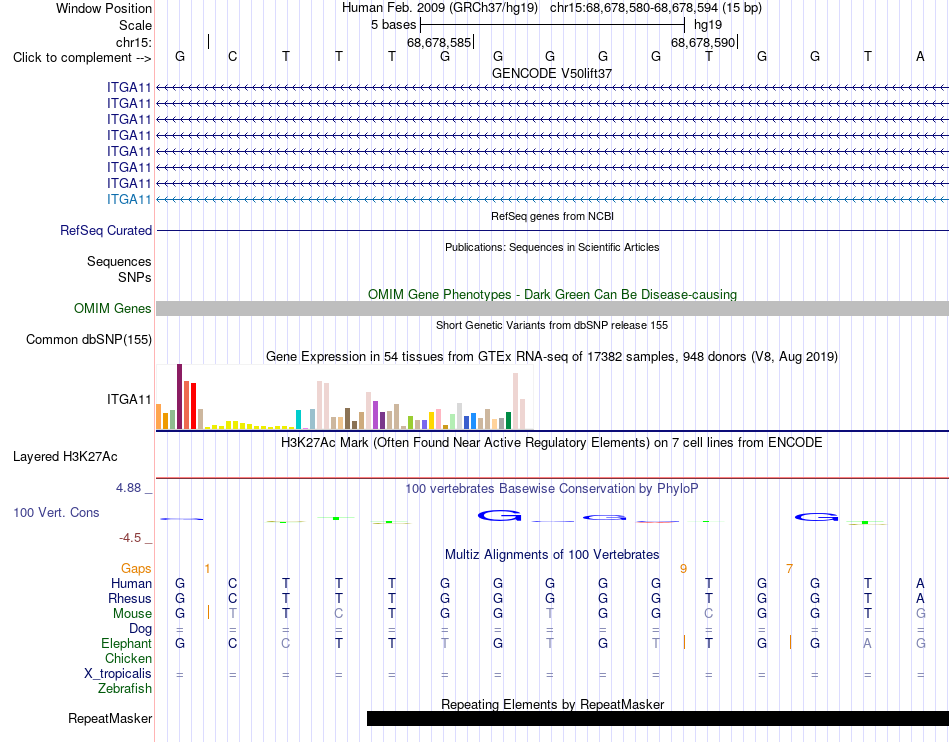 Window Position Human Feb. 2009 (GRCh37/hg19) chr15:68,678,580-68,678,594 (15 bp)
Scale 5 bases hg19
chr15: 68,678,585 68,678,590
Click to complement --> G C T T T G G G G G T G G T A

GENCODE V50lift37
ITGA11
ITGA11
ITGA11
ITGA11
ITGA11
ITGA11
ITGA11
ITGA11

RefSeq genes from NCBI
RefSeq Curated

Publications: Sequences in Scientific Articles
Sequences
SNPs

OMIM Gene Phenotypes - Dark Green Can Be Disease-causing
OMIM Genes

Short Genetic Variants from dbSNP release 155
Common dbSNP(155)

Gene Expression in 54 tissues from GTEx RNA-seq of 17382 samples, 948 donors (V8, Aug 2019)
ITGA11

H3K27Ac Mark (Often Found Near Active Regulatory Elements) on 7 cell lines from ENCODE
Layered H3K27Ac

4.88 _ 100 vertebrates Basewise Conservation by PhyloP
100 Vert. Cons
-4.5 _

Multiz Alignments of 100 Vertebrates
Gaps 1 9 7
Human G C T T T G G G G G T G G T A
Rhesus G C T T T G G G G G T G G T A
Mouse G T T C T G G T G G C G G T G
Dog = = = = = = = = = = = = = = =
Elephant G C C T T T G T G T T G G A G
Chicken
X_tropicalis = = = = = = = = = = = = = = =
Zebrafish

Repeating Elements by RepeatMasker
RepeatMasker